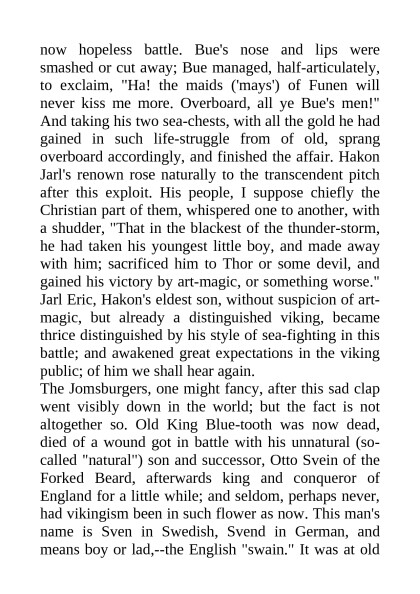 now hopeless battle. Bue's nose and lips were smashed or cut away; Bue managed, half-articulately, to exclaim, "Ha! the maids ('mays') of Funen will never kiss me more. Overboard, all ye Bue's men!" And taking his two sea-chests, with all the gold he had gained in such life-struggle from of old, sprang overboard accordingly, and finished the affair. Hakon Jarl's renown rose naturally to the transcendent pitch after this exploit. His people, I suppose chiefly the Christian part of them, whispered one to another, with a shudder, "That in the blackest of the thunder-storm, he had taken his youngest little boy, and made away with him; sacrificed him to Thor or some devil, and gained his victory by art-magic, or something worse." Jarl Eric, Hakon's eldest son, without suspicion of art-magic, but already a distinguished viking, became thrice distinguished by his style of sea-fighting in this battle; and awakened great expectations in the viking public; of him we shall hear again.
The Jomsburgers, one might fancy, after this sad clap went visibly down in the world; but the fact is not altogether so. Old King Blue-tooth was now dead, died of a wound got in battle with his unnatural (so-called "natural") son and successor, Otto Svein of the Forked Beard, afterwards king and conqueror of England for a little while; and seldom, perhaps never, had vikingism been in such flower as now. This man's name is Sven in Swedish, Svend in German, and means boy or lad,--the English "swain." It was at old